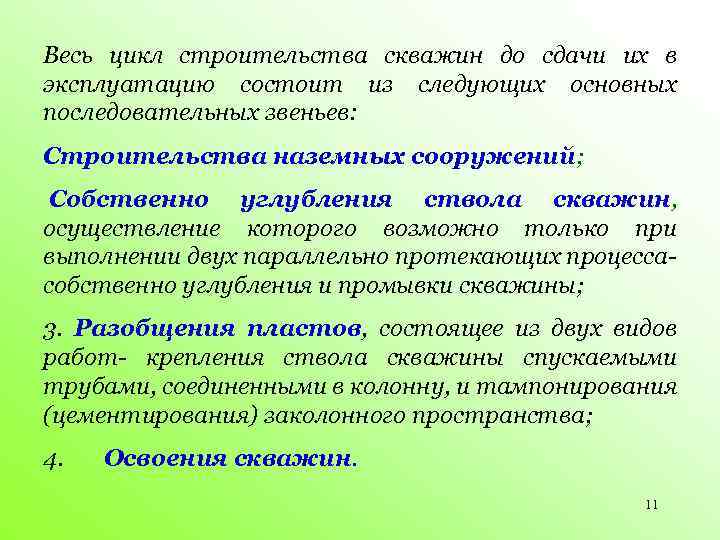 Весь цикл строительства скважин до сдачи их в эксплуатацию состоит из следующих основных последовательных звеньев:

Строительства наземных сооружений;

Собственно углубления ствола скважин, осуществление которого возможно только при выполнении двух параллельно протекающих процесса- собственно углубления и промывки скважины;

3. Разобщения пластов, состоящее из двух видов работ- крепления ствола скважины спускаемыми трубами, соединенными в колонну, и тампонирования (цементирования) заколонного пространства;

4. Освоения скважин.

11